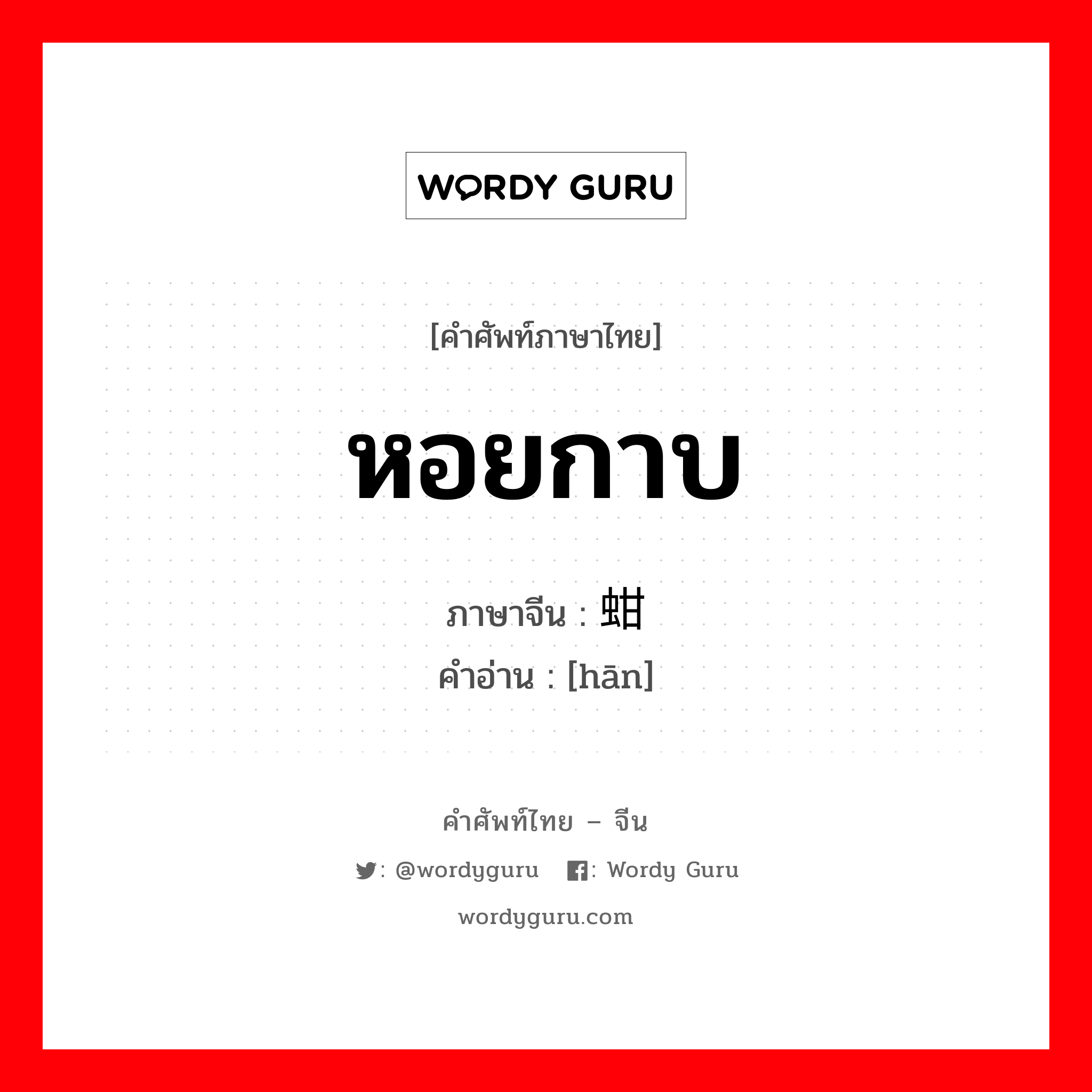 WORDY GURU

[คำศัพท์ภาษาไทย]

หอยกาบ

ภาษาจีน : 蚶
คำอ่าน : [hān]

คำศัพท์ไทย – จีน

: @wordyguru : Wordy Guru

wordyguru.com